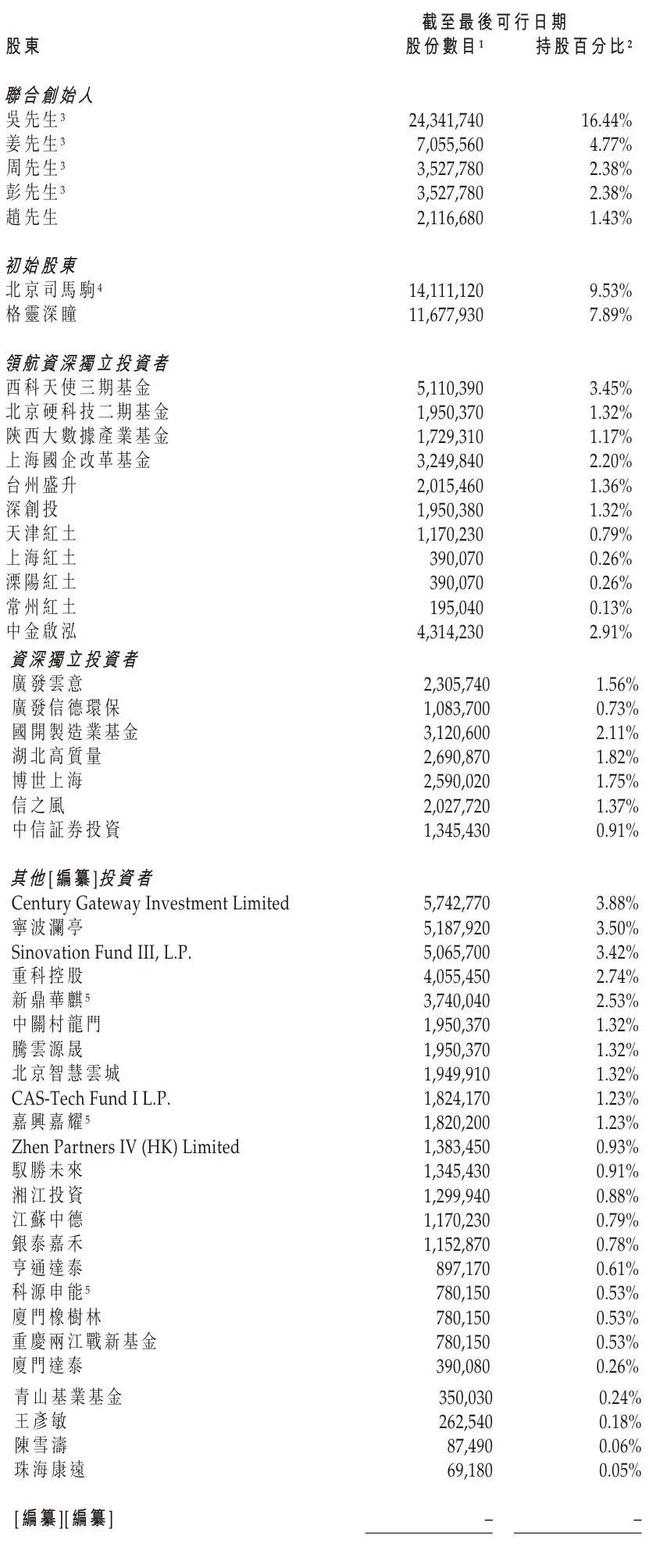 | 股東 | 截至最後可行日期 股份數目$^1$ | 持股百分比$^2$ |
|---|---|---|
| **聯合創始人** | | |
| 吳先生$^3$ | 24,341,740 | 16.44% |
| 姜先生$^3$ | 7,055,560 | 4.77% |
| 周先生$^3$ | 3,527,780 | 2.38% |
| 彭先生$^3$ | 3,527,780 | 2.38% |
| 趙先生 | 2,116,680 | 1.43% |
| **初始股東** | | |
| 北京司馬駒$^4$ | 14,111,120 | 9.53% |
| 格靈深瞳 | 11,677,930 | 7.89% |
| **領航資深獨立投資者** | | |
| 西科天使三期基金 | 5,110,390 | 3.45% |
| 北京硬科技二期基金 | 1,950,370 | 1.32% |
| 陝西大數據產業基金 | 1,729,310 | 1.17% |
| 上海國企改革基金 | 3,249,840 | 2.20% |
| 台州盛升 | 2,015,460 | 1.36% |
| 深創投 | 1,950,380 | 1.32% |
| 天津紅土 | 1,170,230 | 0.79% |
| 上海紅土 | 390,070 | 0.26% |
| 溧陽紅土 | 390,070 | 0.26% |
| 常州紅土 | 195,040 | 0.13% |
| 中金啟泓 | 4,314,230 | 2.91% |
| **資深獨立投資者** | | |
| 廣發雲意 | 2,305,740 | 1.56% |
| 廣發信德環保 | 1,083,700 | 0.73% |
| 國開製造業基金 | 3,120,600 | 2.11% |
| 湖北高質量 | 2,690,870 | 1.82% |
| 博世上海 | 2,590,020 | 1.75% |
| 信之風 | 2,027,720 | 1.37% |
| 中信証券投資 | 1,345,430 | 0.91% |
| **其他[編纂]投資者** | | |
| Century Gateway Investment Limited | 5,742,770 | 3.88% |
| 寧波瀾亭 | 5,187,920 | 3.50% |
| Sinovation Fund III, L.P. | 5,065,700 | 3.42% |
| 重科控股 | 4,055,450 | 2.74% |
| 新鼎華麒$^5$ | 3,740,040 | 2.53% |
| 中關村龍門 | 1,950,370 | 1.32% |
| 騰雲源晟 | 1,950,370 | 1.32% |
| 北京智慧雲城 | 1,949,910 | 1.32% |
| CAS-Tech Fund I L.P. | 1,824,170 | 1.23% |
| 嘉興嘉耀$^5$ | 1,820,200 | 1.23% |
| Zhen Partners IV (HK) Limited | 1,383,450 | 0.93% |
| 馭勝未來 | 1,345,430 | 0.91% |
| 湘江投資 | 1,299,940 | 0.88% |
| 江蘇中德 | 1,170,230 | 0.79% |
| 銀泰嘉禾 | 1,152,870 | 0.78% |
| 亨通達泰 | 897,170 | 0.61% |
| 科源申能$^5$ | 780,150 | 0.53% |
| 廈門橡樹林 | 780,150 | 0.53% |
| 重慶兩江戰新基金 | 780,150 | 0.53% |
| 廈門達泰 | 390,080 | 0.26% |
| 青山基業基金 | 350,030 | 0.24% |
| 王彥敏 | 262,540 | 0.18% |
| 陳雪濤 | 87,490 | 0.06% |
| 珠海康遠 | 69,180 | 0.05% |
| [編纂][編纂] | – | – |